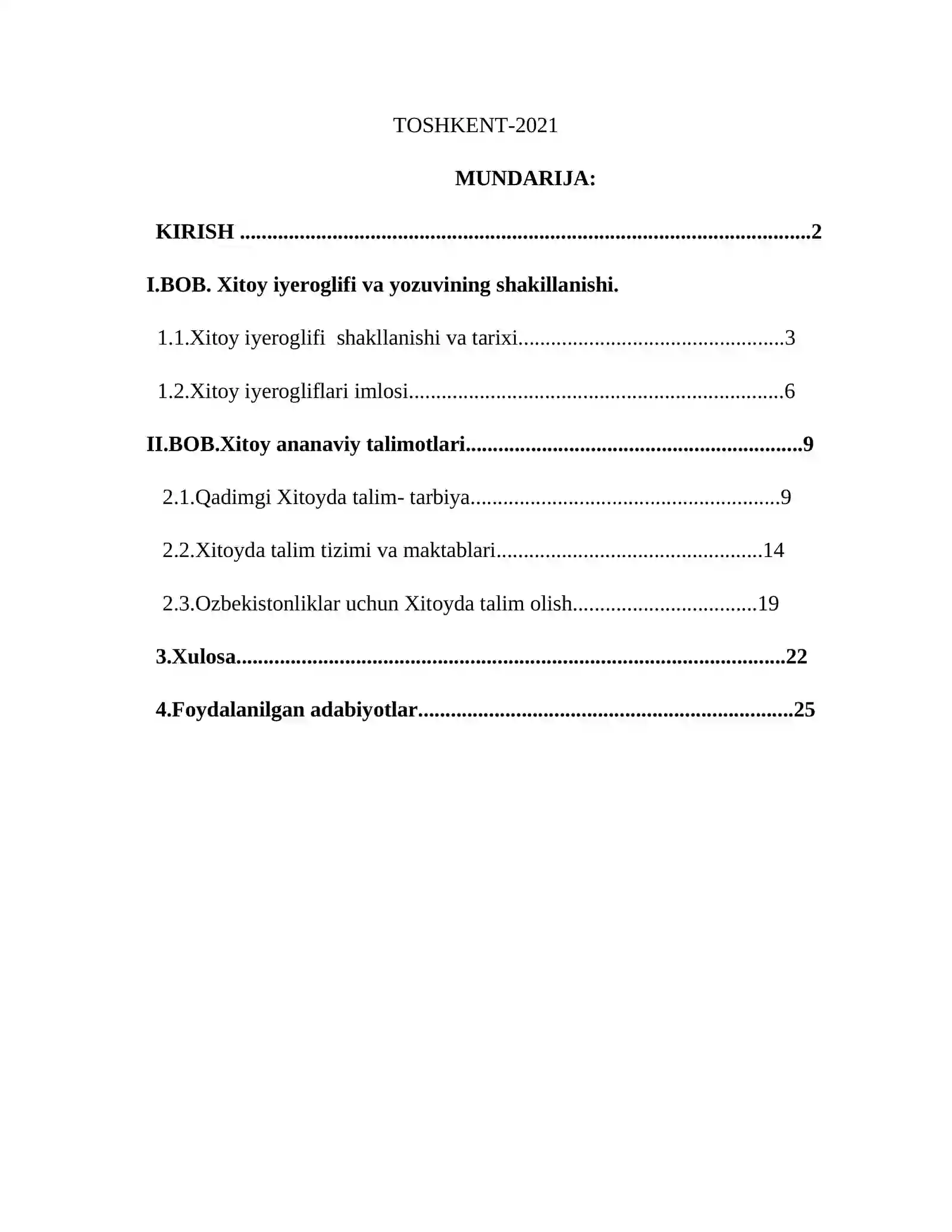 TOSHKENT-2021

MUNDARIJA:

KIRISH 2

I.BOB. Xitoy iyeroglifi va yozuvining shakillanishi.

1.1.Xitoy iyeroglifi shakllanishi va tarixi 3

1.2.Xitoy iyerogliflari imlosi 6

II.BOB.Xitoy ananaviy talimotlari 9

2.1.Qadimgi Xitoyda talim- tarbiya 9

2.2.Xitoyda talim tizimi va maktablari 14

2.3.Ozbekistonliklar uchun Xitoyda talim olish 19

3.Xulosa 22

4.Foydalanilgan adabiyotlar 25